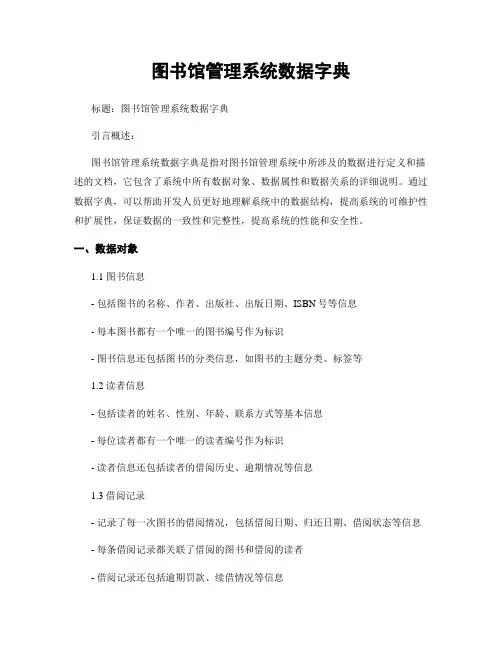 图书馆管理系统数据字典

标题：图书馆管理系统数据字典

引言概述：

图书馆管理系统数据字典是指对图书馆管理系统中所涉及的数据进行定义和描述的文档，它包含了系统中所有数据对象、数据属性和数据关系的详细说明。通过数据字典，可以帮助开发人员更好地理解系统中的数据结构，提高系统的可维护性和扩展性，保证数据的一致性和完整性，提高系统的性能和安全性。

一、数据对象

1.1 图书信息

- 包括图书的名称、作者、出版社、出版日期、ISBN 号等信息

- 每本图书都有一个唯一的图书编号作为标识

- 图书信息还包括图书的分类信息，如图书的主题分类、标签等

1.2 读者信息

- 包括读者的姓名、性别、年龄、联系方式等基本信息

- 每位读者都有一个唯一的读者编号作为标识

- 读者信息还包括读者的借阅历史、逾期情况等信息

1.3 借阅记录

- 记录了每一次图书的借阅情况，包括借阅日期、归还日期、借阅状态等信息

- 每条借阅记录都关联了借阅的图书和借阅的读者

- 借阅记录还包括逾期罚款、续借情况等信息